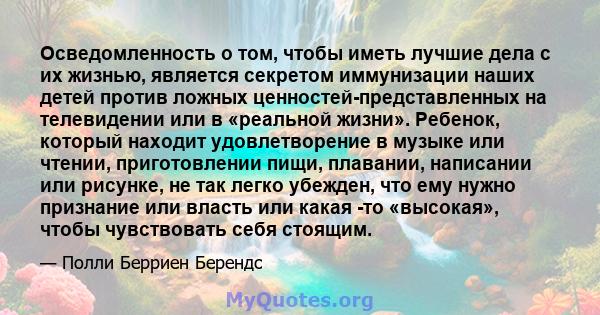 Осведомленность о том, чтобы иметь лучшие дела с их жизнью, является секретом иммунизации наших детей против ложных ценностей-представленных на телевидении или в «реальной жизни». Ребенок, который находит удовлетворение в музыке или чтении, приготовлении пищи, плавании, написании или рисунке, не так легко убежден, что ему нужно признание или власть или какая -то «высокая», чтобы чувствовать себя стоящим.

— Полли Берриен Берендс

MyQuotes.org